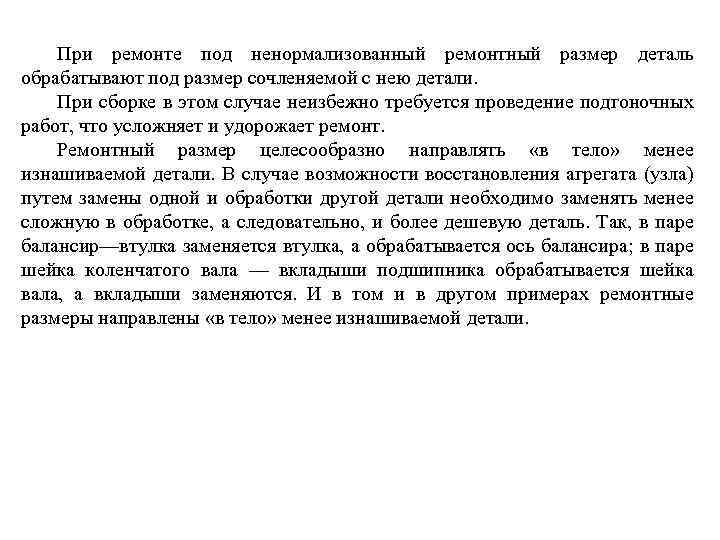 При ремонте под ненормализованный ремонтный размер деталь обрабатывают под размер сочленяемой с нею детали.

При сборке в этом случае неизбежно требуется проведение подгоночных работ, что усложняет и удорожает ремонт.

Ремонтный размер целесообразно направлять «в тело» менее изнашиваемой детали. В случае возможности восстановления агрегата (узла) путем замены одной и обработки другой детали необходимо заменять менее сложную в обработке, а следовательно, и более дешевую деталь. Так, в паре балансир—втулка заменяется втулка, а обрабатывается ось балансира; в паре шейка коленчатого вала — вкладыши подшипника обрабатывается шейка вала, а вкладыши заменяются. И в том и в другом примерах ремонтные размеры направлены «в тело» менее изнашиваемой детали.